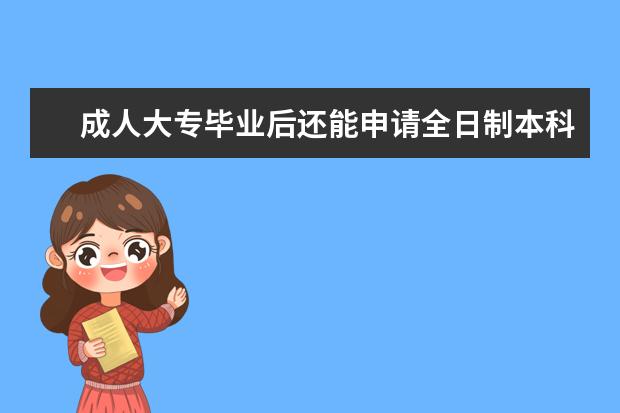 成人大专毕业后还能申请全日制本科